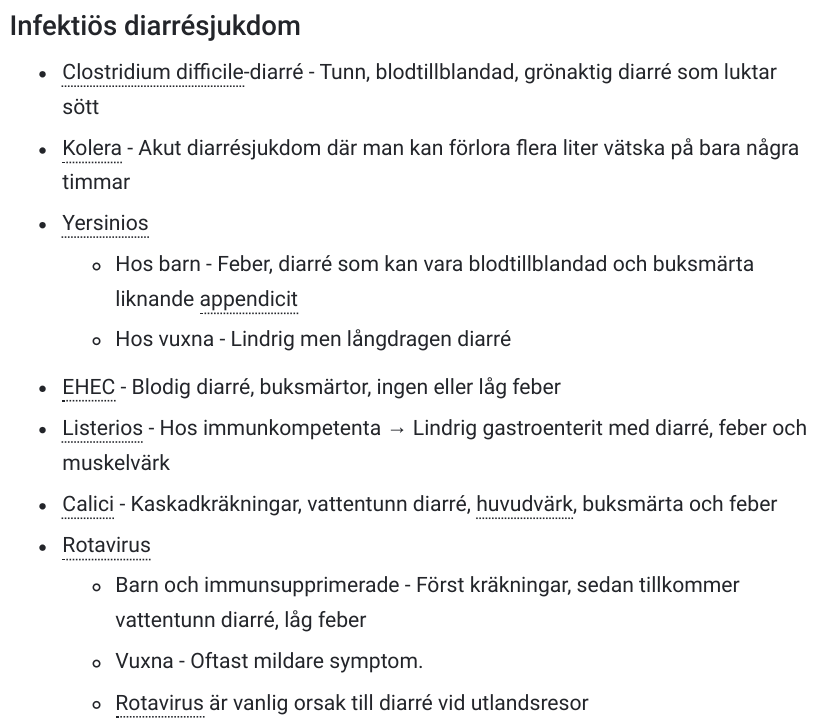 Infektiös diarrésjukdom

- Clostridium difficile-diarré - Tunn, blodtillblandad, grönaktig diarré som luktar sött
- Kolera - Akut diarrésjukdom där man kan förlora flera liter vätska på bara några timmar
- Yersinios
  - Hos barn - Feber, diarré som kan vara blodtillblandad och buksmärta liknande appendicit
  - Hos vuxna - Lindrig men långdragen diarré
- EHEC - Blodig diarré, buksmärtor, ingen eller låg feber
- Listerios - Hos immunkompetenta → Lindrig gastroenterit med diarré, feber och muskelvärk
- Calici - Kaskadkräkningar, vattentunn diarré, huvudvärk, buksmärta och feber
- Rotavirus
  - Barn och immunsupprimerade - Först kräkningar, sedan tillkommer vattentunn diarré, låg feber
  - Vuxna - Oftast mildare symptom.
  - Rotavirus är vanlig orsak till diarré vid utlandsresor